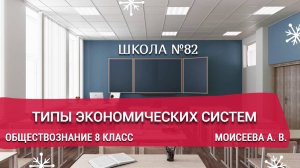 ШКОЛА №82

ТИПЫ ЭКОНОМИЧЕСКИХ СИСТЕМ

ОБЩЕСТВОЗНАНИЕ 8 КЛАСС

МОИСЕЕВА А. В.